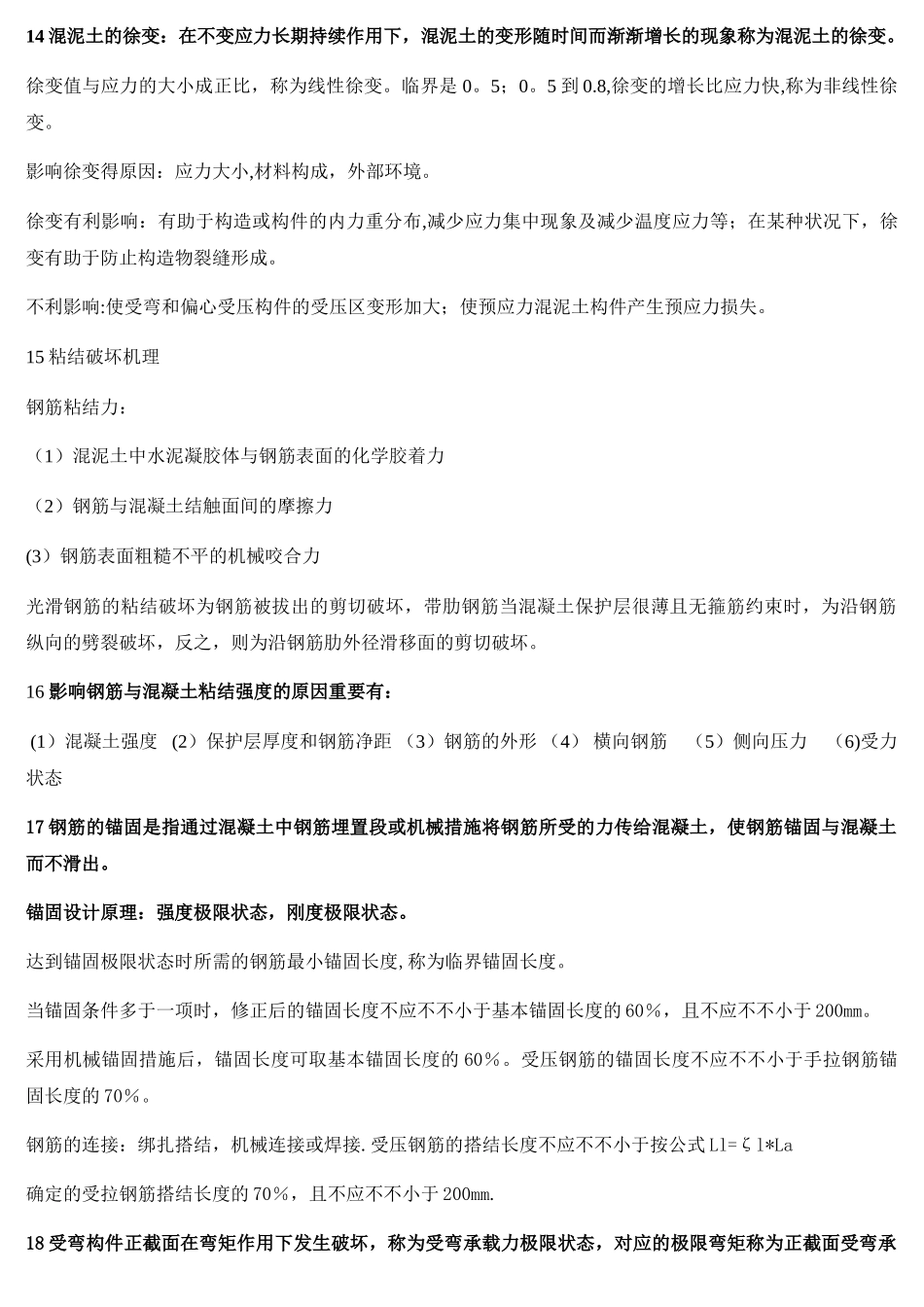 14 混泥土的徐变：在不变应力长期持续作用下，混泥土的变形随时间而渐渐增长的现象称为混泥土的徐变。

徐变值与应力的大小成正比，称为线性徐变。临界是 0。5；0。5 到 0.8,徐变的增长比应力快,称为非线性徐变。

影响徐变得原因：应力大小,材料构成，外部环境。

徐变有利影响：有助于构造或构件的内力重分布,减少应力集中现象及减少温度应力等；在某种状况下，徐变有助于防止构造物裂缝形成。

不利影响:使受弯和偏心受压构件的受压区变形加大；使预应力混泥土构件产生预应力损失。

15 粘结破坏机理

钢筋粘结力：

（1）混泥土中水泥凝胶体与钢筋表面的化学胶着力

（2）钢筋与混凝土结触面间的摩擦力

(3）钢筋表面粗糙不平的机械咬合力

光滑钢筋的粘结破坏为钢筋被拔出的剪切破坏，带肋钢筋当混凝土保护层很薄且无箍筋约束时，为沿钢筋纵向的劈裂破坏，反之，则为沿钢筋肋外径滑移面的剪切破坏。

16 影响钢筋与混凝土粘结强度的原因重要有：

(1）混凝土强度 (2）保护层厚度和钢筋净距 （3）钢筋的外形 （4） 横向钢筋 （5）侧向压力 (6)受力状态

17 钢筋的锚固是指通过混凝土中钢筋埋置段或机械措施将钢筋所受的力传给混凝土，使钢筋锚固与混凝土而不滑出。

锚固设计原理：强度极限状态，刚度极限状态。

达到锚固极限状态时所需的钢筋最小锚固长度,称为临界锚固长度。

当锚固条件多于一项时，修正后的锚固长度不应不不小于基本锚固长度的 60%，且不应不不小于 200mm。

采用机械锚固措施后，锚固长度可取基本锚固长度的 60%。受压钢筋的锚固长度不应不不小于手拉钢筋锚固长度的 70%。

钢筋的连接：绑扎搭结，机械连接或焊接.受压钢筋的搭结长度不应不不小于按公式 Ll=ζl*La

确定的受拉钢筋搭结长度的 70%，且不应不不小于 200mm.

18 受弯构件正截面在弯矩作用下发生破坏，称为受弯承载力极限状态，对应的极限弯矩称为正截面受弯承